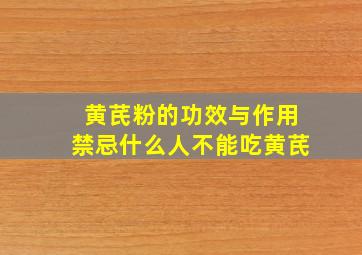 黄芪粉的功效与作用
禁忌什么人不能吃黄芪